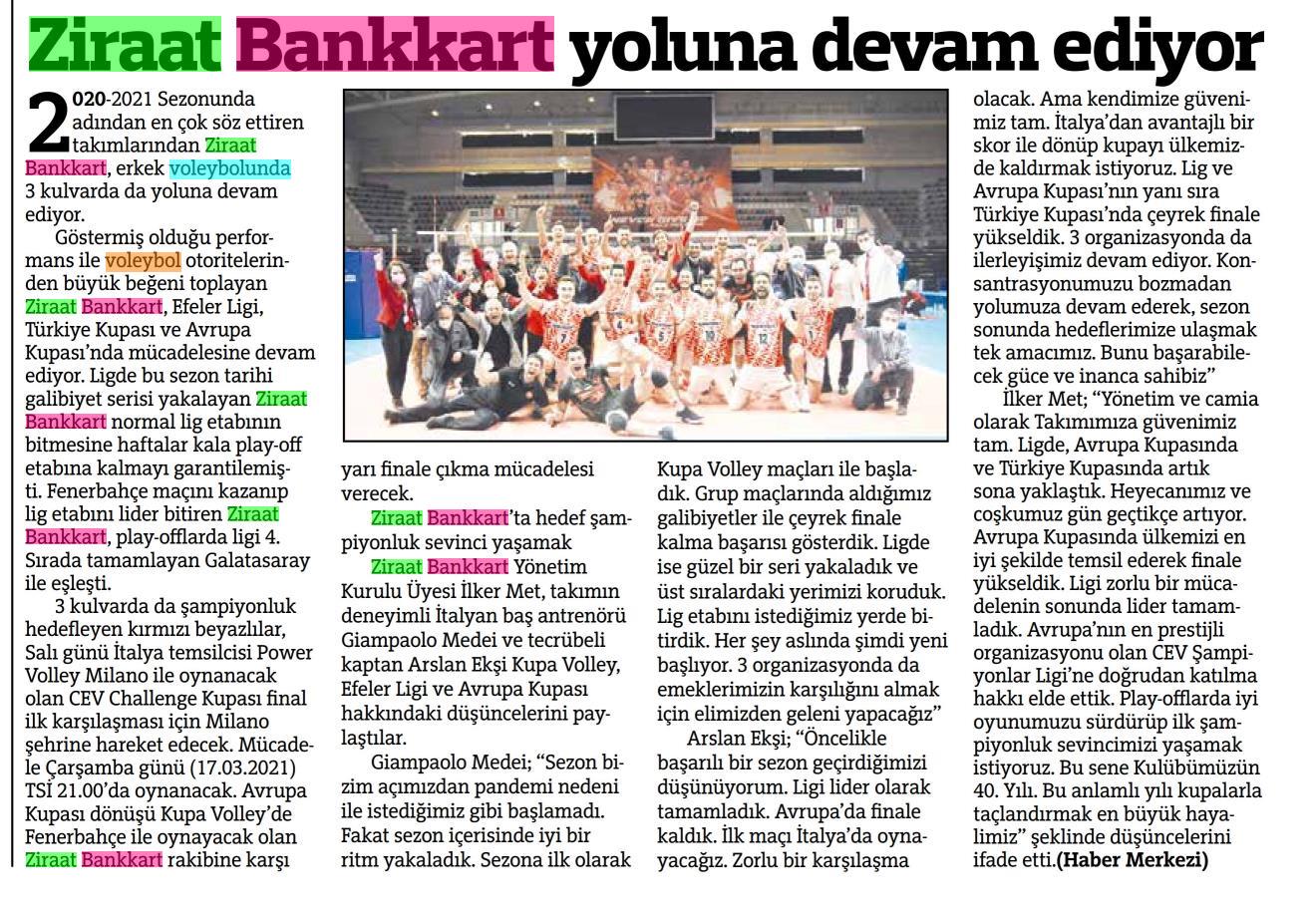 Ziraat Bankkart yoluna devam ediyor

2020-2021 Sezonunda adından en çok söz ettiren takımlarından Ziraat Bankkart, erkek voleybolunda 3 kulvarda da yoluna devam ediyor.

Göstermiş olduğu performans ile voleybol otoritelerinden büyük beğeni toplayan Ziraat Bankkart, Efeler Ligi, Türkiye Kupası ve Avrupa Kupası'nda mücadelesine devam ediyor. Ligde bu sezon tarihi galibiyet serisi yakalayan Ziraat Bankkart normal lig etabının bitmesine haftalar kala play-off etabına kalmayı garantilemişti. Fenerbahçe maçını kazanıp lig etabını lider bitiren Ziraat Bankkart, play-offlarda ligi 4. Sırada tamamlayan Galatasaray ile eşleşti.

3 kulvarda da şampiyonluk hedefleyen kırmızı beyazlılar, Salı günü İtalya temsilcisi Power Volley Milano ile oynanacak olan CEV Challenge Kupası final ilk karşılaşması için Milano şehrine hareket edecek. Mücadele Çarşamba günü (17.03.2021) TSİ 21.00'da oynanacak. Avrupa Kupası dönüşü Kupa Volley'de Fenerbahçe ile oynayacak olan Ziraat Bankkart rakibine karşı yarı finale çıkma mücadelesi verecek.

Ziraat Bankkart'ta hedef şampiyonluk sevinci yaşamak

Ziraat Bankkart Yönetim Kurulu Üyesi İlker Met, takımın deneyimli İtalyan baş antrenörü Giampaolo Medei ve tecrübeli kaptan Arslan Ekşi Kupa Volley, Efeler Ligi ve Avrupa Kupası hakkındaki düşüncelerini paylaştılar.

Giampaolo Medei; "Sezon bizim açımızdan pandemi nedeni ile istediğimiz gibi başlamadı. Fakat sezon içerisinde iyi bir ritm yakaladık. Sezona ilk olarak Kupa Volley maçları ile başladık. Grup maçlarında aldığımız galibiyetler ile çeyrek finale kalma başarısı gösterdik. Ligde ise güzel bir seri yakaladık ve üst sıralardaki yerimizi koruduk. Lig etabını istediğimiz yerde bitirdik. Her şey aslında şimdi yeni başlıyor. 3 organizasyonda da emeklerimizin karşılığını almak için elimizden geleni yapacağız"

Arslan Ekşi; "Öncelikle başarılı bir sezon geçirdiğimizi düşünüyorum. Ligi lider olarak tamamladık. Avrupa'da finale kaldık. İlk maçı İtalya'da oynayacağız. Zorlu bir karşılaşma olacak. Ama kendimize güvenimiz tam. İtalya'dan avantajlı bir skor ile dönüp kupayı ülkemizde kaldırmak istiyoruz. Lig ve Avrupa Kupası'nın yanı sıra Türkiye Kupası'nda çeyrek finale yükseldik. 3 organizasyonda da ilerleyişimiz devam ediyor. Konsantrasyonumuzu bozmadan yolumuza devam ederek, sezon sonunda hedeflerimize ulaşmak tek amacımız. Bunu başarabilecek güce ve inanca sahibiz"

İlker Met; "Yönetim ve camia olarak Takımımıza güvenimiz tam. Ligde, Avrupa Kupasında ve Türkiye Kupasında artık sona yaklaştık. Heyecanımız ve coşkumuz gün geçtikçe artıyor. Avrupa Kupasında ülkemizi en iyi şekilde temsil ederek finale yükseldik. Ligi zorlu bir mücadelenin sonunda lider tamamladık. Avrupa'nın en prestijli organizasyonu olan CEV Şampiyonlar Ligi'ne doğrudan katılma hakkı elde ettik. Play-offlarda iyi oyunumuzu sürdürüp ilk şampiyonluk sevincimizi yaşamak istiyoruz. Bu sene Kulübümüzün 40. Yılı. Bu anlamlı yılı kupalarla taçlandırmak en büyük hayalimiz" şeklinde düşüncelerini ifade etti.(Haber Merkezi)